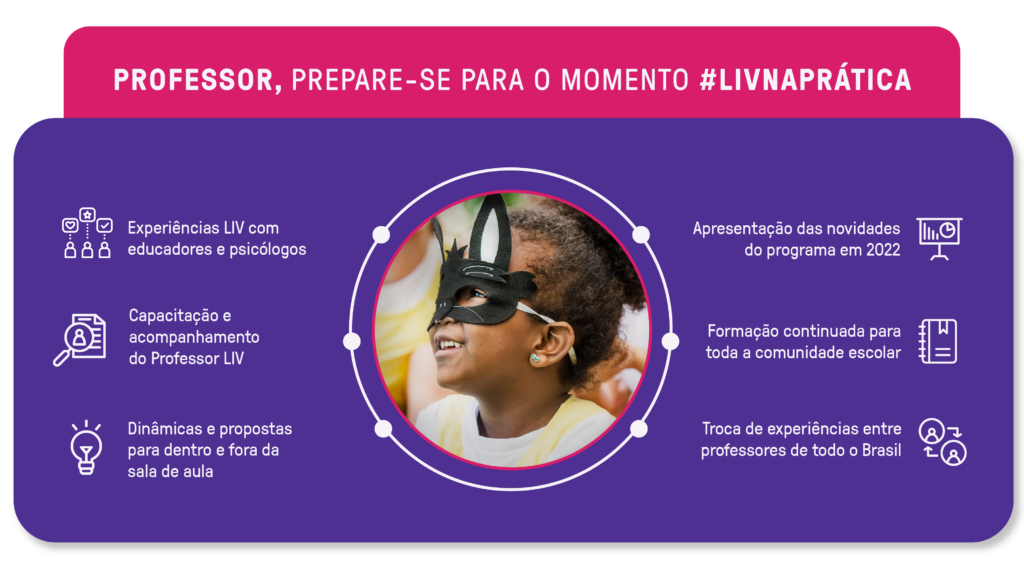 PROFESSOR, PREPARE-SE PARA O MOMENTO #LIVNAPRÁTICA

Experiências LIV com educadores e psicólogos

Capacitação e acompanhamento do Professor LIV

Dinâmicas e propostas para dentro e fora da sala de aula

Apresentação das novidades do programa em 2022

Formação continuada para toda a comunidade escolar

Troca de experiências entre professores de todo o Brasil